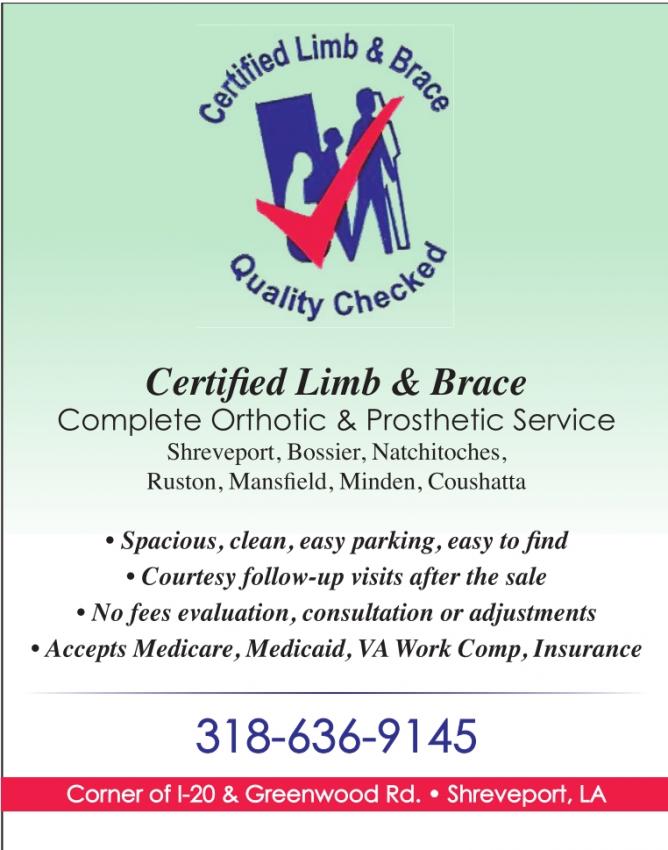 Certified Limb & Brace

Quality Checked

Certified Limb & Brace

Complete Orthotic & Prosthetic Service

Shreveport, Bossier, Natchitoches,
Ruston, Mansfield, Minden, Coushatta

• Spacious, clean, easy parking, easy to find
• Courtesy follow-up visits after the sale
• No fees evaluation, consultation or adjustments
• Accepts Medicare, Medicaid, VA Work Comp, Insurance

318-636-9145

Corner of I-20 & Greenwood Rd. • Shreveport, LA